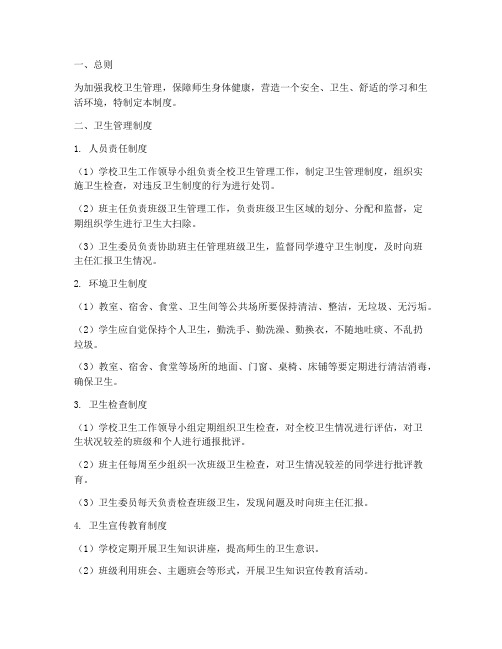 一、总则

为加强我校卫生管理，保障师生身体健康，营造一个安全、卫生、舒适的学习和生活环境，特制定本制度。

二、卫生管理制度

1. 人员责任制度

（1）学校卫生工作领导小组负责全校卫生管理工作，制定卫生管理制度，组织实施卫生检查，对违反卫生制度的行为进行处罚。

（2）班主任负责班级卫生管理工作，负责班级卫生区域的划分、分配和监督，定期组织学生进行卫生大扫除。

（3）卫生委员负责协助班主任管理班级卫生，监督同学遵守卫生制度，及时向班主任汇报卫生情况。

2. 环境卫生制度

（1）教室、宿舍、食堂、卫生间等公共场所要保持清洁、整洁，无垃圾、无污垢。

（2）学生应自觉保持个人卫生，勤洗手、勤洗澡、勤换衣，不随地吐痰、不乱扔垃圾。

（3）教室、宿舍、食堂等场所的地面、门窗、桌椅、床铺等要定期进行清洁消毒，确保卫生。

3. 卫生检查制度

（1）学校卫生工作领导小组定期组织卫生检查，对全校卫生情况进行评估，对卫生状况较差的班级和个人进行通报批评。

（2）班主任每周至少组织一次班级卫生检查，对卫生情况较差的同学进行批评教育。

（3）卫生委员每天负责检查班级卫生，发现问题及时向班主任汇报。

4. 卫生宣传教育制度

（1）学校定期开展卫生知识讲座，提高师生的卫生意识。

（2）班级利用班会、主题班会等形式，开展卫生知识宣传教育活动。